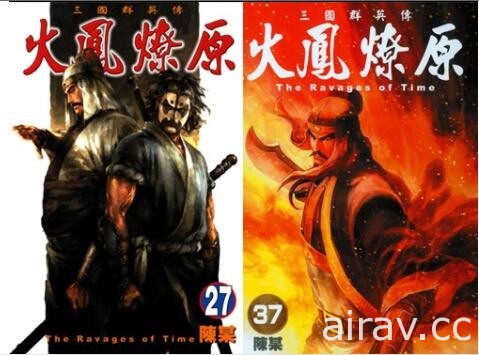 三國群英傳
火鳳燎原
27
The Ravages of Time 陳某

三國群英傳
火鳳燎原
The Ravages of Time
37
陳某
airav.cc